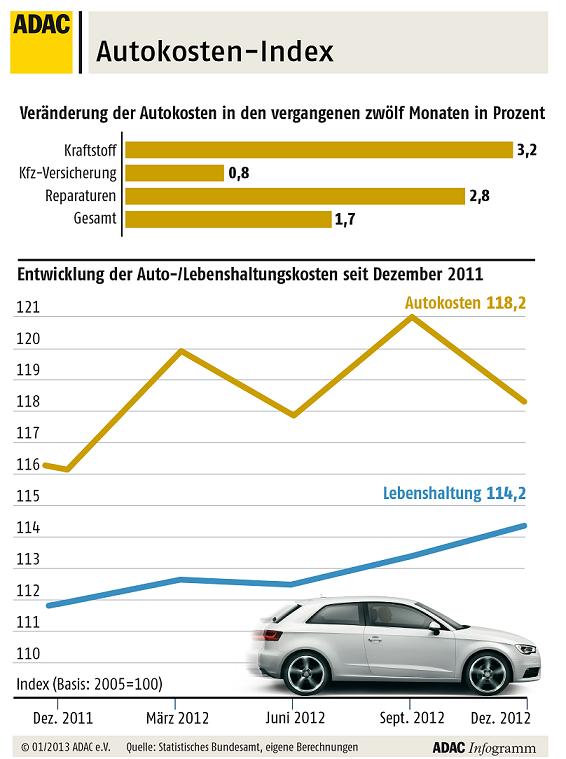 ADAC

Autokosten-Index

Veränderung der Autokosten in den vergangenen zwölf Monaten in Prozent

Kraftstoff 3,2
Kfz-Versicherung 0,8
Reparaturen 2,8
Gesamt 1,7

Entwicklung der Auto-/Lebenshaltungskosten seit Dezember 2011

Autokosten 118,2

Lebenshaltung 114,2

121
120
119
118
117
116
115
114
113
112
111
110

Index (Basis: 2005=100)

Dez. 2011
März 2012
Juni 2012
Sept. 2012
Dez. 2012

© 01/2013 ADAC e.V. Quelle: Statistisches Bundesamt, eigene Berechnungen

ADAC Infogramm